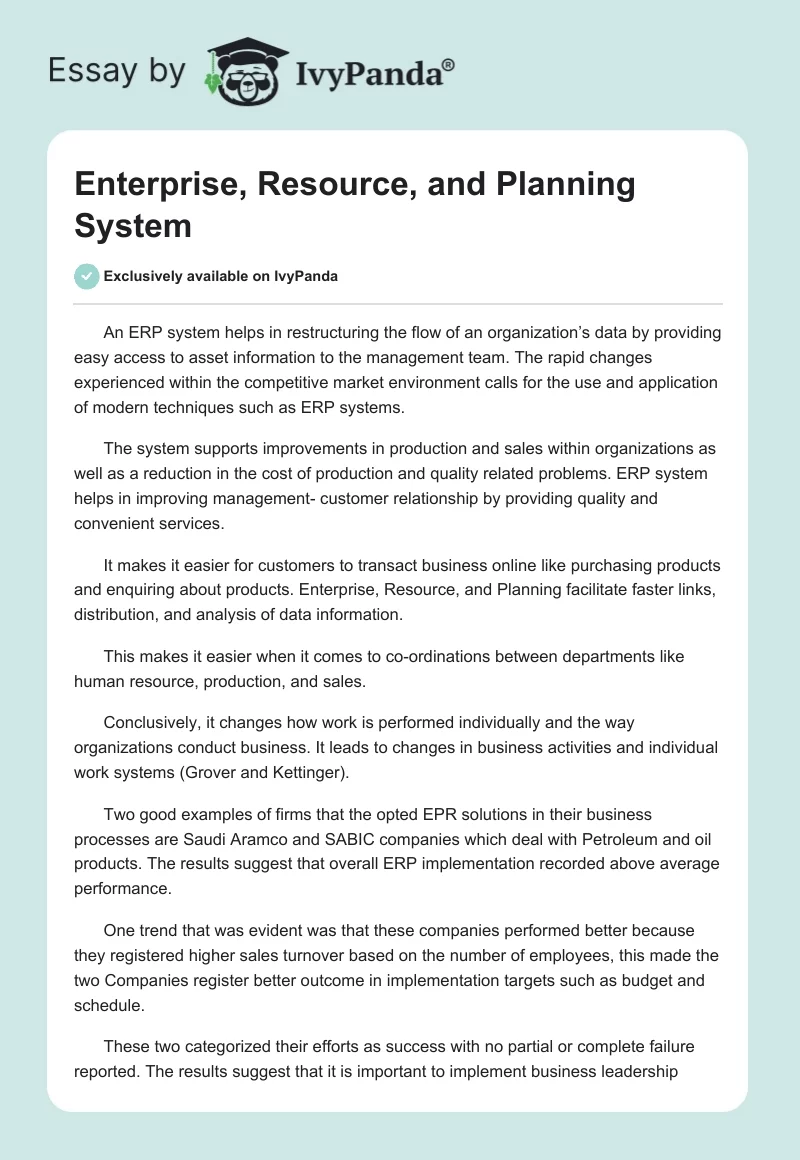 Essay by IvyPanda®

Enterprise, Resource, and Planning System

Exclusively available on IvyPanda

An ERP system helps in restructuring the flow of an organization's data by providing easy access to asset information to the management team. The rapid changes experienced within the competitive market environment calls for the use and application of modern techniques such as ERP systems.

The system supports improvements in production and sales within organizations as well as a reduction in the cost of production and quality related problems. ERP system helps in improving management- customer relationship by providing quality and convenient services.

It makes it easier for customers to transact business online like purchasing products and enquiring about products. Enterprise, Resource, and Planning facilitate faster links, distribution, and analysis of data information.

This makes it easier when it comes to co-ordinations between departments like human resource, production, and sales.

Conclusively, it changes how work is performed individually and the way organizations conduct business. It leads to changes in business activities and individual work systems (Grover and Kettinger).

Two good examples of firms that the opted EPR solutions in their business processes are Saudi Aramco and SABIC companies which deal with Petroleum and oil products. The results suggest that overall ERP implementation recorded above average performance.

One trend that was evident was that these companies performed better because they registered higher sales turnover based on the number of employees, this made the two Companies register better outcome in implementation targets such as budget and schedule.

These two categorized their efforts as success with no partial or complete failure reported. The results suggest that it is important to implement business leadership